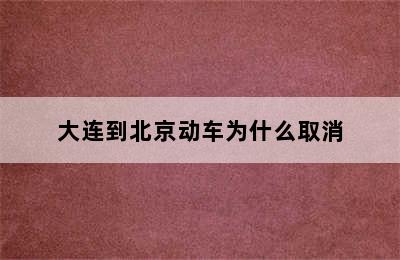 大连到北京动车为什么取消